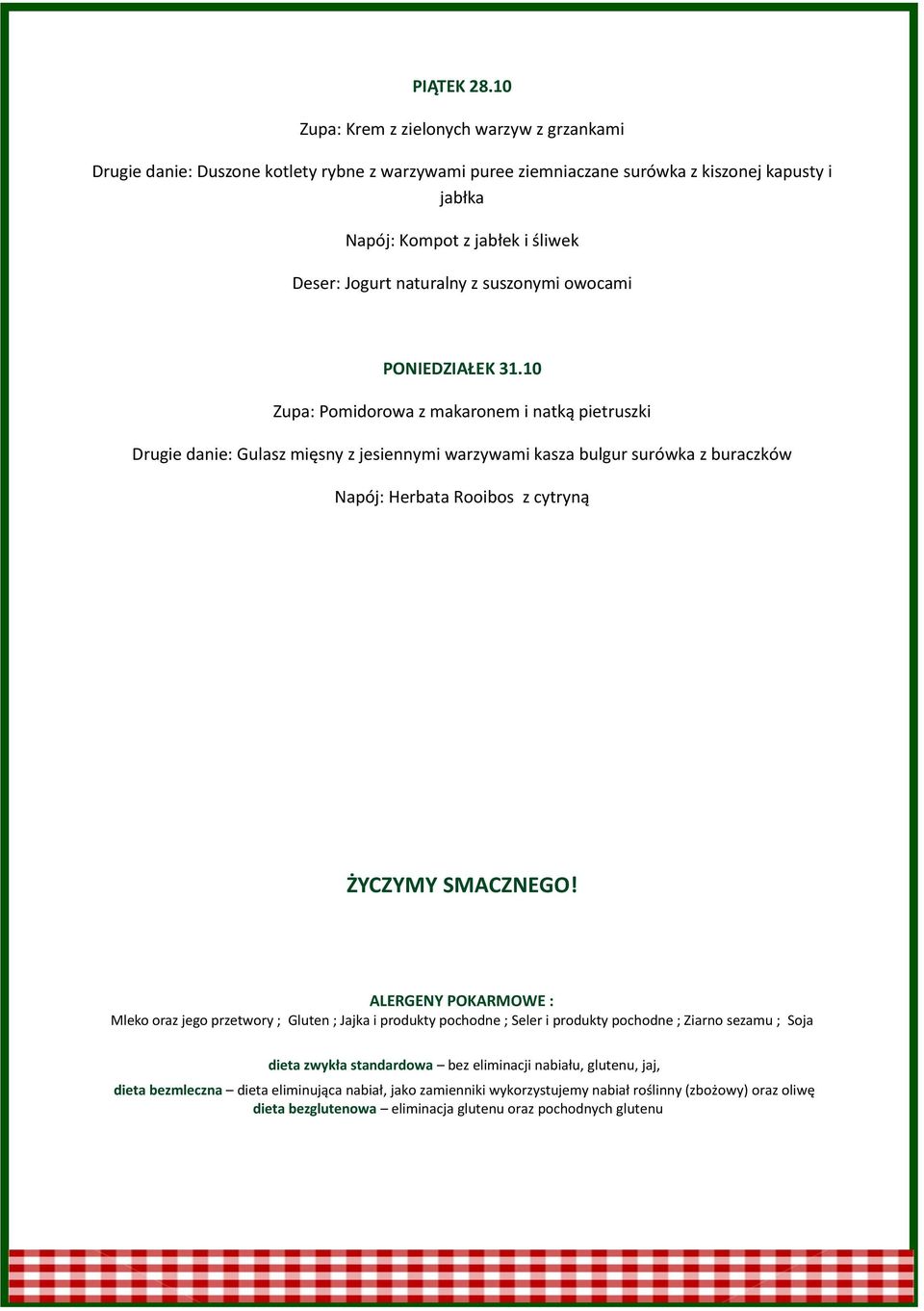 PIĄTEK 28.10

Zupa: Krem z zielonych warzyw z grzankami

Drugie danie: Duszone kotlety rybne z warzywami puree ziemniaczane surówka z kiszonej kapusty i jabłka

Napój: Kompot z jabłek i śliwek

Deser: Jogurt naturalny z suszonymi owocami

PONIEDZIAŁEK 31.10

Zupa: Pomidorowa z makaronem i natką pietruszki

Drugie danie: Gulasz mięsny z jesiennymi warzywami kasza bulgur surówka z buraczków

Napój: Herbata Rooibos z cytryną

ŻYCZYMY SMACZNEGO!

ALERGENY POKARMOWE :
Mleko oraz jego przetwory ; Gluten ; Jajka i produkty pochodne ; Seler i produkty pochodne ; Ziarno sezamu ; Soja

dieta zwykła standardowa – bez eliminacji nabiału, glutenu, jaj,

dieta bezmleczna – dieta eliminująca nabiał, jako zamienniki wykorzystujemy nabiał roślinny (zbożowy) oraz oliwę
dieta bezglutenowa – eliminacja glutenu oraz pochodnych glutenu